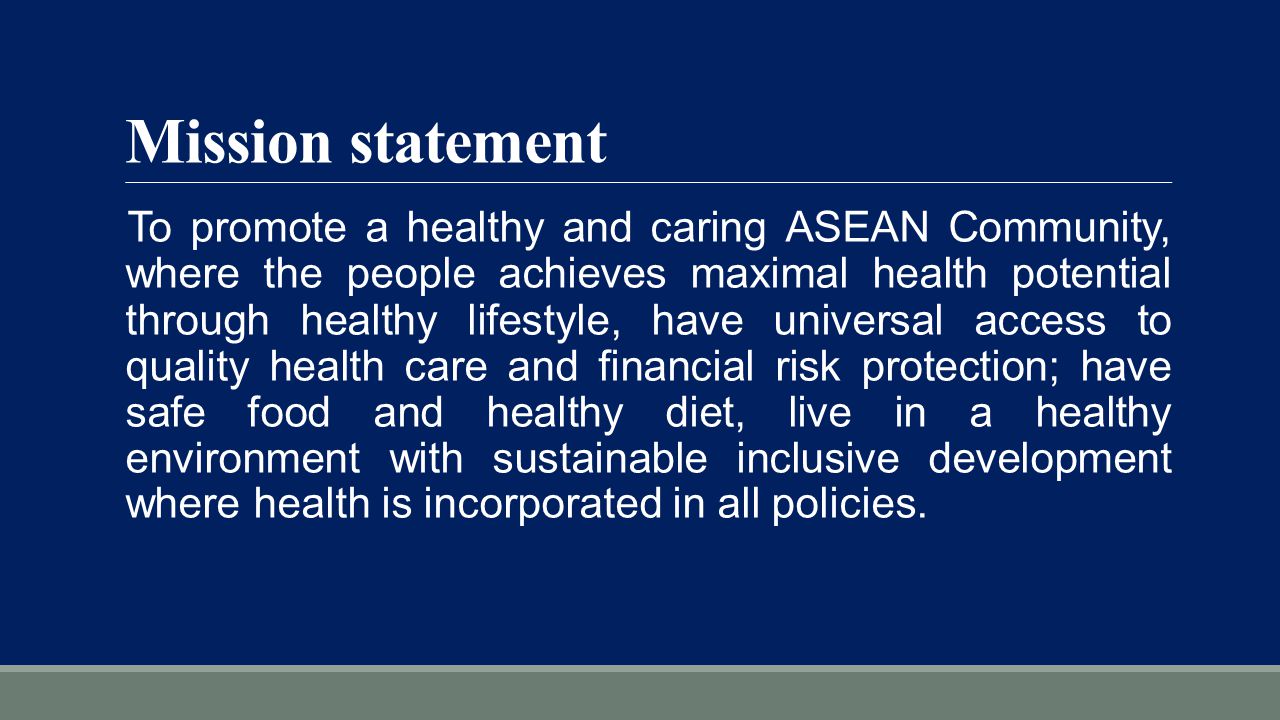 Mission statement

To promote a healthy and caring ASEAN Community, where the people achieves maximal health potential through healthy lifestyle, have universal access to quality health care and financial risk protection; have safe food and healthy diet, live in a healthy environment with sustainable inclusive development where health is incorporated in all policies.